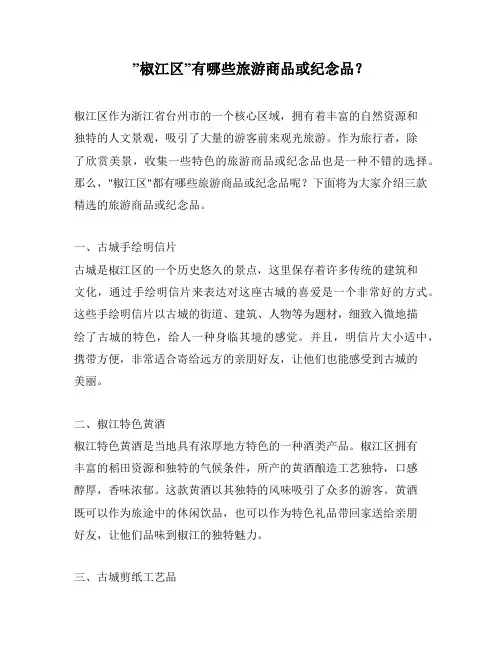 ”椒江区”有哪些旅游商品或纪念品？

椒江区作为浙江省台州市的一个核心区域，拥有着丰富的自然资源和独特的人文景观，吸引了大量的游客前来观光旅游。作为旅行者，除了欣赏美景，收集一些特色的旅游商品或纪念品也是一种不错的选择。那么，"椒江区"都有哪些旅游商品或纪念品呢？下面将为大家介绍三款精选的旅游商品或纪念品。

一、古城手绘明信片
古城是椒江区的一个历史悠久的景点，这里保存着许多传统的建筑和文化，通过手绘明信片来表达对这座古城的喜爱是一个非常好的方式。这些手绘明信片以古城的街道、建筑、人物等为题材，细致入微地描绘了古城的特色，给人一种身临其境的感觉。并且，明信片大小适中，携带方便，非常适合寄给远方的亲朋好友，让他们也能感受到古城的美丽。

二、椒江特色黄酒
椒江特色黄酒是当地具有浓厚地方特色的一种酒类产品。椒江区拥有丰富的稻田资源和独特的气候条件，所产的黄酒酿造工艺独特，口感醇厚，香味浓郁。这款黄酒以其独特的风味吸引了众多的游客。黄酒既可以作为旅途中的休闲饮品，也可以作为特色礼品带回家送给亲朋好友，让他们品味到椒江的独特魅力。

三、古城剪纸工艺品